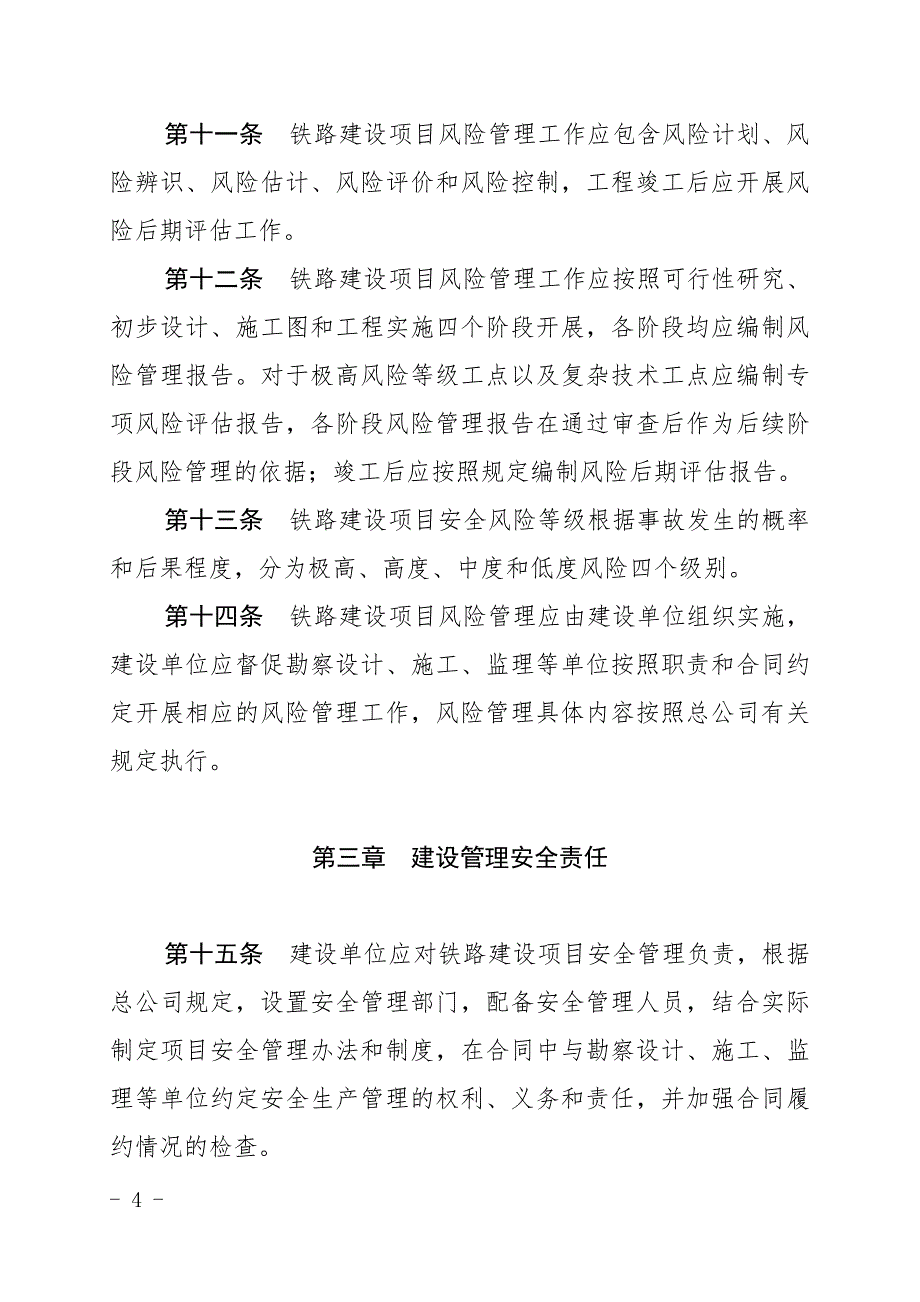 第十一条　铁路建设项目风险管理工作应包含风险计划、风险辨识、风险估计、风险评价和风险控制，工程竣工后应开展风险后期评估工作。

第十二条　铁路建设项目风险管理工作应按照可行性研究、初步设计、施工图和工程实施四个阶段开展，各阶段均应编制风险管理报告。对于极高风险等级工点以及复杂技术工点应编制专项风险评估报告，各阶段风险管理报告在通过审查后作为后续阶段风险管理的依据；竣工后应按照规定编制风险后期评估报告。

第十三条　铁路建设项目安全风险等级根据事故发生的概率和后果程度，分为极高、高度、中度和低度风险四个级别。

第十四条　铁路建设项目风险管理应由建设单位组织实施，建设单位应督促勘察设计、施工、监理等单位按照职责和合同约定开展相应的风险管理工作，风险管理具体内容按照总公司有关规定执行。

第三章　建设管理安全责任

第十五条　建设单位应对铁路建设项目安全管理负责，根据总公司规定，设置安全管理部门，配备安全管理人员，结合实际制定项目安全管理办法和制度，在合同中与勘察设计、施工、监理等单位约定安全生产管理的权利、义务和责任，并加强合同履约情况的检查。

- 4 -